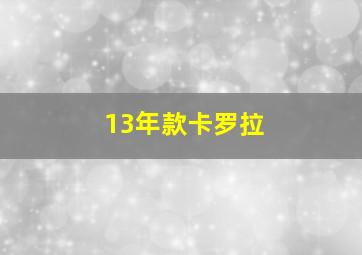 13年款卡罗拉